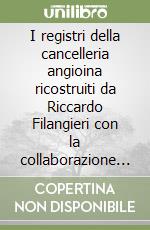 unilibro

I registri della cancelleria angioina ricostruiti da Riccardo Filangieri con la collaborazione...

COPERTINA NON DISPONIBILE